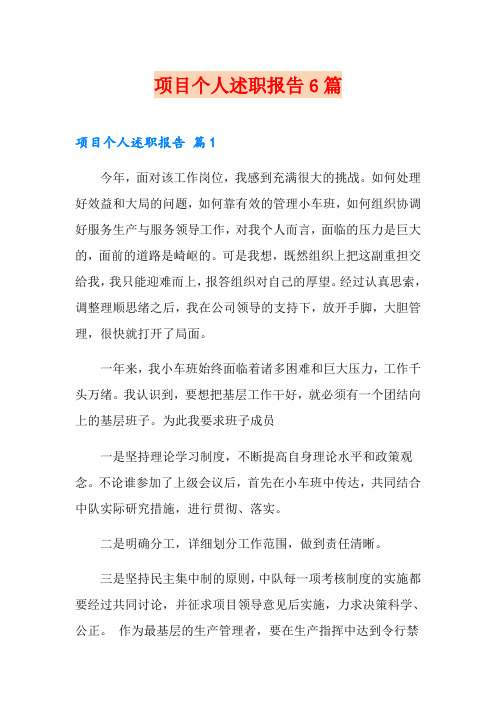 项目个人述职报告6篇

项目个人述职报告 篇1

今年，面对该工作岗位，我感到充满很大的挑战。如何处理好效益和大局的问题，如何靠有效的管理小车班，如何组织协调好服务生产与服务领导工作，对我个人而言，面临的压力是巨大的，面前的道路是崎岖的。可是我想，既然组织上把这副重担交给我，我只能迎难而上，报答组织对自己的厚望。经过认真思索，调整理顺思绪之后，我在公司领导的支持下，放开手脚，大胆管理，很快就打开了局面。

一年来，我小车班始终面临着诸多困难和巨大压力，工作千头万绪。我认识到，要想把基层工作干好，就必须有一个团结向上的基层班子。为此我要求班子成员

一是坚持理论学习制度，不断提高自身理论水平和政策观念。不论谁参加了上级会议后，首先在小车班中传达，共同结合中队实际研究措施，进行贯彻、落实。

二是明确分工，详细划分工作范围，做到责任清晰。

三是坚持民主集中制的原则，中队每一项考核制度的实施都要经过共同讨论，并征求项目领导意见后实施，力求决策科学、公正。 作为最基层的生产管理者，要在生产指挥中达到令行禁